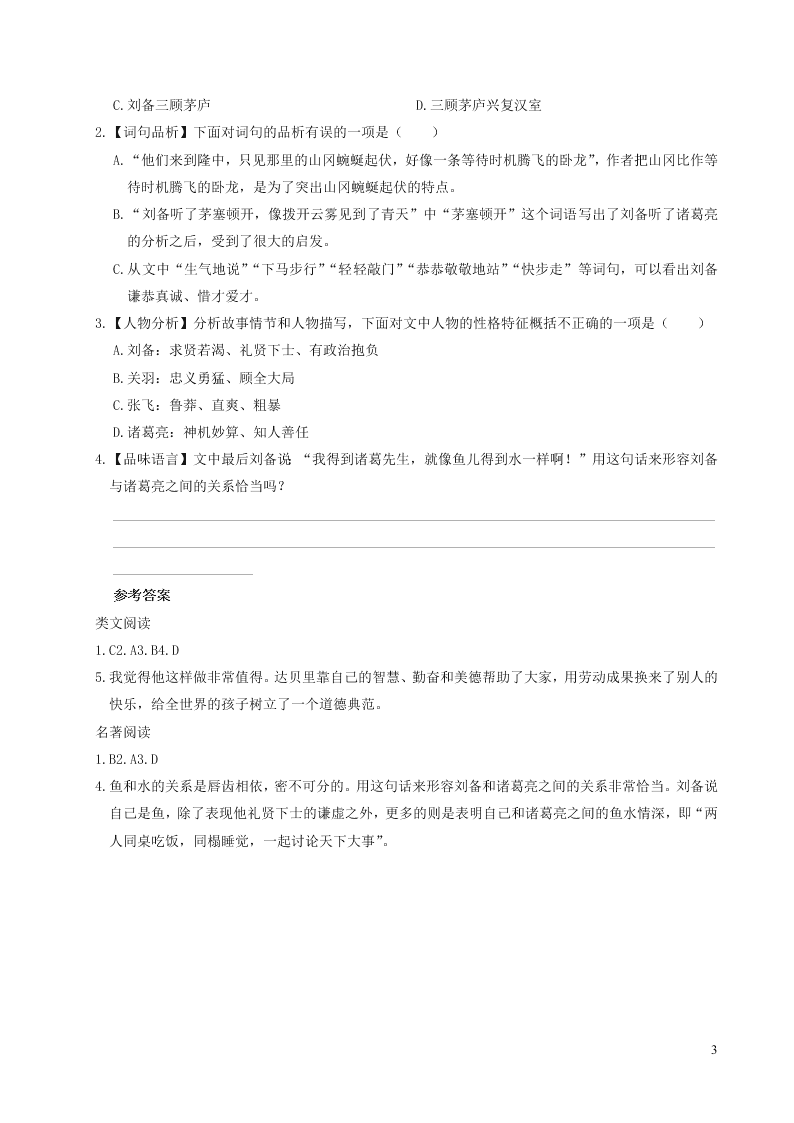 C.刘备三顾茅庐　　　　　　　　　　D.三顾茅庐兴复汉室

2.【词句品析】下面对词句的品析有误的一项是（　　）

A.“他们来到隆中，只见那里的山冈蜿蜒起伏，好像一条等待时机腾飞的卧龙”，作者把山冈比作等待时机腾飞的卧龙，是为了突出山冈蜿蜒起伏的特点。

B.“刘备听了茅塞顿开，像拨开云雾见到了青天”中“茅塞顿开”这个词语写出了刘备听了诸葛亮的分析之后，受到了很大的启发。

C.从文中“生气地说”“下马步行”“轻轻敲门”“恭恭敬敬地站”“快步走”等词句，可以看出刘备谦恭真诚、惜才爱才。

3.【人物分析】分析故事情节和人物描写，下面对文中人物的性格特征概括不正确的一项是（　　）

A.刘备：求贤若渴、礼贤下士、有政治抱负

B.关羽：忠义勇猛、顾全大局

C.张飞：鲁莽、直爽、粗暴

D.诸葛亮：神机妙算、知人善任

4.【品味语言】文中最后刘备说 “我得到诸葛先生，就像鱼儿得到水一样啊！”用这句话来形容刘备与诸葛亮之间的关系恰当吗？

参考答案

类文阅读

1.C2.A3.B4.D

5.我觉得他这样做非常值得。达贝里靠自己的智慧、勤奋和美德帮助了大家，用劳动成果换来了别人的快乐，给全世界的孩子树立了一个道德典范。

名著阅读

1.B2.A3.D

4.鱼和水的关系是唇齿相依，密不可分的。用这句话来形容刘备和诸葛亮之间的关系非常恰当。刘备说自己是鱼，除了表现他礼贤下士的谦虚之外，更多的则是表明自己和诸葛亮之间的鱼水情深，即“两人同桌吃饭，同榻睡觉，一起讨论天下大事”。

3